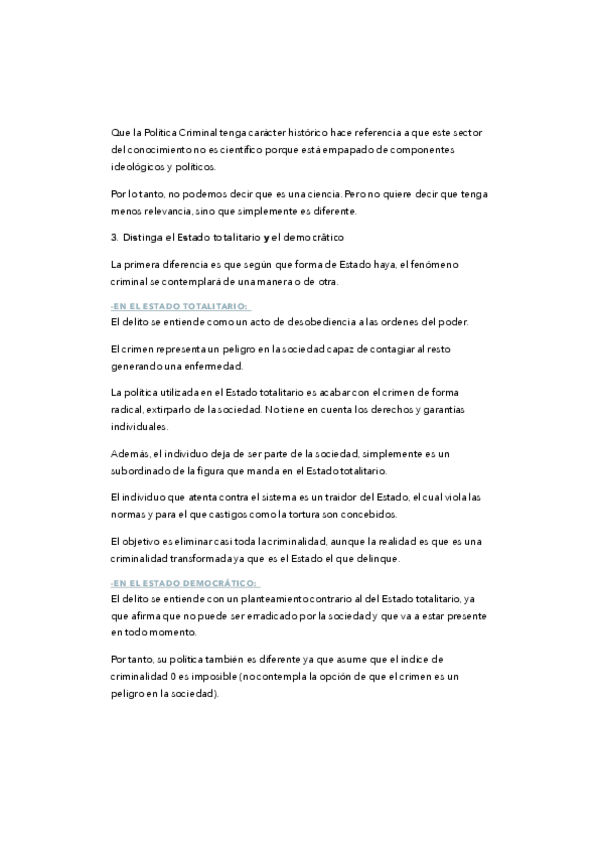 Que la Política Criminal tenga carácter histórico hace referencia a que este sector del conocimiento no es científico porque está empapado de componentes ideológicos y políticos.

Por lo tanto, no podemos decir que es una ciencia. Pero no quiere decir que tenga menos relevancia, sino que simplemente es diferente.

3. Distinga el Estado totalitario y el democrático

La primera diferencia es que según que forma de Estado haya, el fenómeno criminal se contemplará de una manera o de otra.

-EN EL ESTADO TOTALITARIO:
El delito se entiende como un acto de desobediencia a las ordenes del poder.

El crimen representa un peligro en la sociedad capaz de contagiar al resto generando una enfermedad.

La política utilizada en el Estado totalitario es acabar con el crimen de forma radical, extirparlo de la sociedad. No tiene en cuenta los derechos y garantías individuales.

Además, el individuo deja de ser parte de la sociedad, simplemente es un subordinado de la figura que manda en el Estado totalitario.

El individuo que atenta contra el sistema es un traidor del Estado, el cual viola las normas y para el que castigos como la tortura son concebidos.

El objetivo es eliminar casi toda la criminalidad, aunque la realidad es que es una criminalidad transformada ya que es el Estado el que delinque.

-EN EL ESTADO DEMOCRÁTICO:
El delito se entiende con un planteamiento contrario al del Estado totalitario, ya que afirma que no puede ser erradicado por la sociedad y que va a estar presente en todo momento.

Por tanto, su política también es diferente ya que asume que el índice de criminalidad 0 es imposible (no contempla la opción de que el crimen es un peligro en la sociedad).